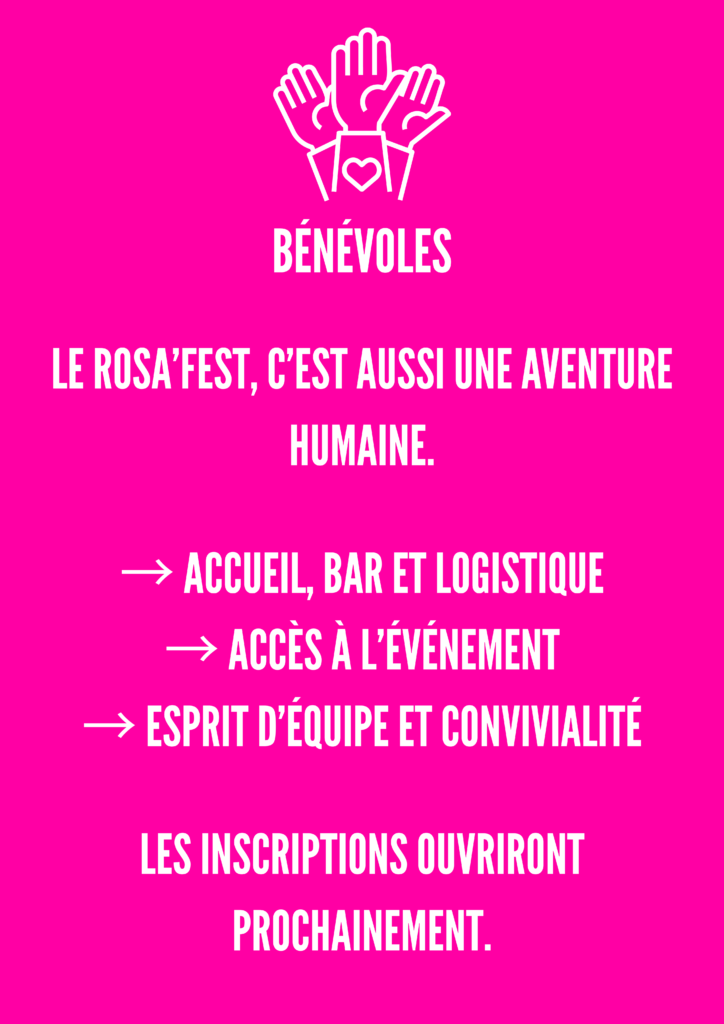 BÉNÉVOLES

LE ROSA'FEST, C'EST AUSSI UNE AVENTURE HUMAINE.

→ ACCUEIL, BAR ET LOGISTIQUE
→ ACCÈS À L'ÉVÉNEMENT
→ ESPRIT D'ÉQUIPE ET CONVIVIALITÉ

LES INSCRIPTIONS OUVRIRONT PROCHAINEMENT.